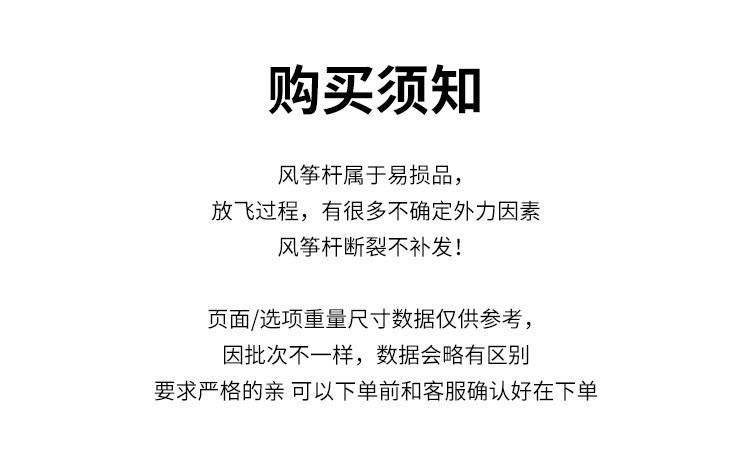 购买须知

风筝杆属于易损品，
放飞过程，有很多不确定外力因素
风筝杆断裂不补发！

页面/选项重量尺寸数据仅供参考，
因批次不一样，数据会略有区别
要求严格的亲 可以下单前和客服确认好在下单